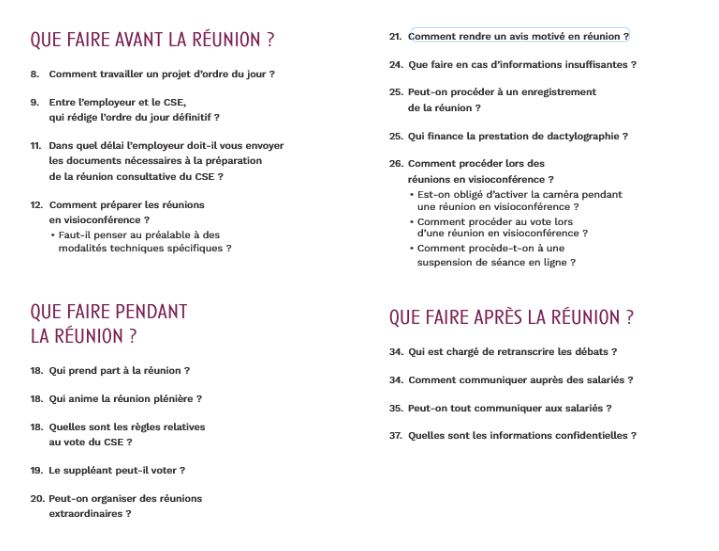 QUE FAIRE AVANT LA RÉUNION ?

8. Comment travailler un projet d'ordre du jour ?

9. Entre l'employeur et le CSE, qui rédige l'ordre du jour définitif ?

11. Dans quel délai l'employeur doit-il vous envoyer les documents nécessaires à la préparation de la réunion consultative du CSE ?

12. Comment préparer les réunions en visioconférence ?
• Faut-il penser au préalable à des modalités techniques spécifiques ?

QUE FAIRE PENDANT LA RÉUNION ?

18. Qui prend part à la réunion ?

18. Qui anime la réunion plénière ?

18. Quelles sont les règles relatives au vote du CSE ?

19. Le suppléant peut-il voter ?

20. Peut-on organiser des réunions extraordinaires ?

21. Comment rendre un avis motivé en réunion ?

24. Que faire en cas d'informations insuffisantes ?

25. Peut-on procéder à un enregistrement de la réunion ?

25. Qui finance la prestation de dactylographie ?

26. Comment procéder lors des réunions en visioconférence ?
• Est-on obligé d'activer la caméra pendant une réunion en visioconférence ?
• Comment procéder au vote lors d'une réunion en visioconférence ?
• Comment procède-t-on à une suspension de séance en ligne ?

QUE FAIRE APRÈS LA RÉUNION ?

34. Qui est chargé de retranscrire les débats ?

34. Comment communiquer auprès des salariés ?

35. Peut-on tout communiquer aux salariés ?

37. Quelles sont les informations confidentielles ?